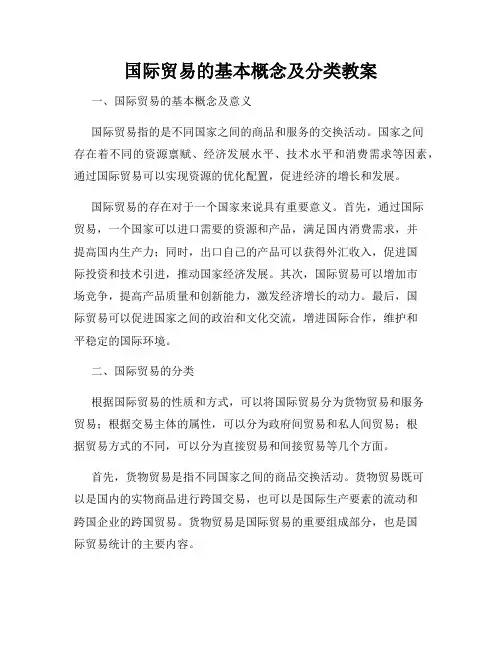 国际贸易的基本概念及分类教案

一、国际贸易的基本概念及意义

国际贸易指的是不同国家之间的商品和服务的交换活动。国家之间存在着不同的资源禀赋、经济发展水平、技术水平和消费需求等因素，通过国际贸易可以实现资源的优化配置，促进经济的增长和发展。

国际贸易的存在对于一个国家来说具有重要意义。首先，通过国际贸易，一个国家可以进口需要的资源和产品，满足国内消费需求，并提高国内生产力；同时，出口自己的产品可以获得外汇收入，促进国际投资和技术引进，推动国家经济发展。其次，国际贸易可以增加市场竞争，提高产品质量和创新能力，激发经济增长的动力。最后，国际贸易可以促进国家之间的政治和文化交流，增进国际合作，维护和平稳定的国际环境。

二、国际贸易的分类

根据国际贸易的性质和方式，可以将国际贸易分为货物贸易和服务贸易；根据交易主体的属性，可以分为政府间贸易和私人间贸易；根据贸易方式的不同，可以分为直接贸易和间接贸易等几个方面。

首先，货物贸易是指不同国家之间的商品交换活动。货物贸易既可以是国内的实物商品进行跨国交易，也可以是国际生产要素的流动和跨国企业的跨国贸易。货物贸易是国际贸易的重要组成部分，也是国际贸易统计的主要内容。